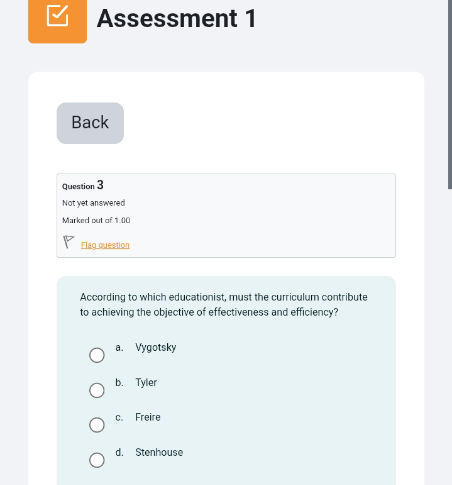 Assessment 1

Back

Question 3
Not yet answered
Marked out of 1.00
Flag question

According to which educationist, must the curriculum contribute to achieving the objective of effectiveness and efficiency?

a. Vygotsky
b. Tyler
c. Freire
d. Stenhouse